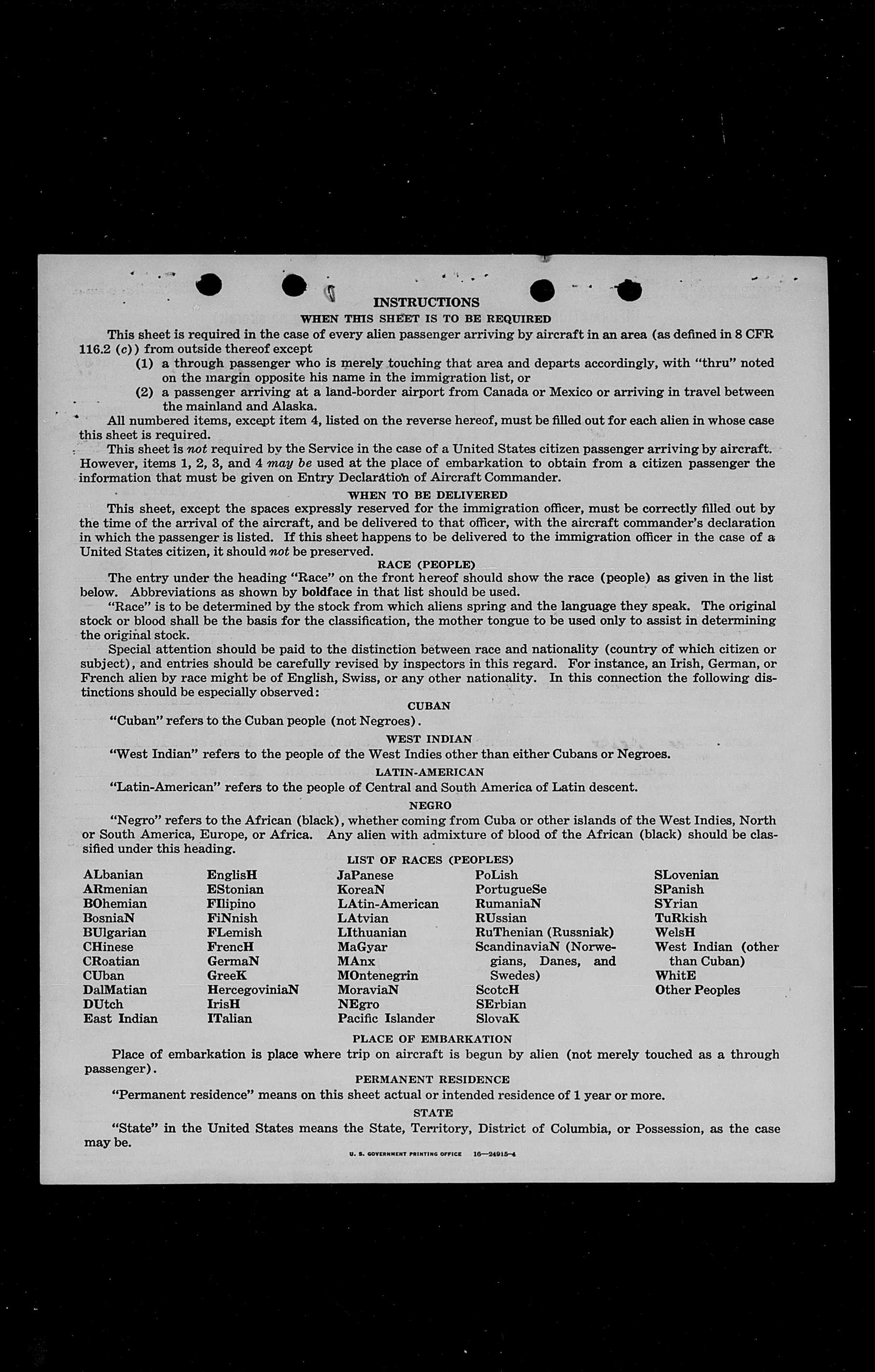 INSTRUCTIONS

WHEN THIS SHEET IS TO BE REQUIRED

This sheet is required in the case of every alien passenger arriving by aircraft in an area (as defined in 8 CFR 116.2 (c)) from outside thereof except

(1) a through passenger who is merely touching that area and departs accordingly, with "thru" noted on the margin opposite his name in the immigration list, or

(2) a passenger arriving at a land-border airport from Canada or Mexico or arriving in travel between the mainland and Alaska.

All numbered items, except item 4, listed on the reverse hereof, must be filled out for each alien in whose case this sheet is required.

This sheet is not required by the Service in the case of a United States citizen passenger arriving by aircraft. However, items 1, 2, 3, and 4 may be used at the place of embarkation to obtain from a citizen passenger the information that must be given on Entry Declaration of Aircraft Commander.

WHEN TO BE DELIVERED

This sheet, except the spaces expressly reserved for the immigration officer, must be correctly filled out by the time of the arrival of the aircraft, and be delivered to that officer, with the aircraft commander's declaration in which the passenger is listed. If this sheet happens to be delivered to the immigration officer in the case of a United States citizen, it should not be preserved.

RACE (PEOPLE)

The entry under the heading "Race" on the front hereof should show the race (people) as given in the list below. Abbreviations as shown by boldface in that list should be used.

"Race" is to be determined by the stock from which aliens spring and the language they speak. The original stock or blood shall be the basis for the classification, the mother tongue to be used only to assist in determining the original stock.

Special attention should be paid to the distinction between race and nationality (country of which citizen or subject), and entries should be carefully revised by inspectors in this regard. For instance, an Irish, German, or French alien by race might be of English, Swiss, or any other nationality. In this connection the following distinctions should be especially observed:

CUBAN

"Cuban" refers to the Cuban people (not Negroes).

WEST INDIAN

"West Indian" refers to the people of the West Indies other than either Cubans or Negroes.

LATIN-AMERICAN

"Latin-American" refers to the people of Central and South America of Latin descent.

NEGRO

"Negro" refers to the African (black), whether coming from Cuba or other islands of the West Indies, North or South America, Europe, or Africa. Any alien with admixture of blood of the African (black) should be classified under this heading.

LIST OF RACES (PEOPLES)

ALbanian
ARmenian
BOhemian
BosniaN
BUlgarian
CHinese
CRoatian
CUban
DalMatian
DUtch
East Indian

EnglisH
EStonian
FIlipino
FiNnish
FLemish
FrencH
GermaN
GreeK
HercegoviniaN
IrisH
ITalian

JaPanese
KoreaN
LAtin-American
LAtvian
LIthuanian
MaGyar
MAnx
MOntenegrin
MoraviaN
NEgro
Pacific Islander

PoLish
PortugueSe
RumaniaN
RUssian
RuThenian (Russniak)
ScandinaviaN (Norwegians, Danes, and Swedes)
ScotcH
SErbian
SlovaK

SLovenian
SPanish
SYrian
TuRkish
WelsH
West Indian (other than Cuban)
WhitE
Other Peoples

PLACE OF EMBARKATION

Place of embarkation is place where trip on aircraft is begun by alien (not merely touched as a through passenger).

PERMANENT RESIDENCE

"Permanent residence" means on this sheet actual or intended residence of 1 year or more.

STATE

"State" in the United States means the State, Territory, District of Columbia, or Possession, as the case may be.

U. S. GOVERNMENT PRINTING OFFICE 16—24915-4